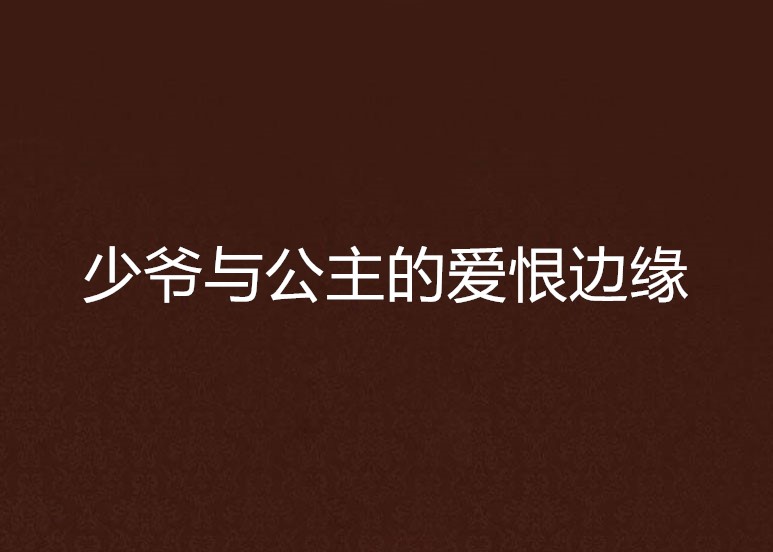 少爷与公主的爱恨边缘